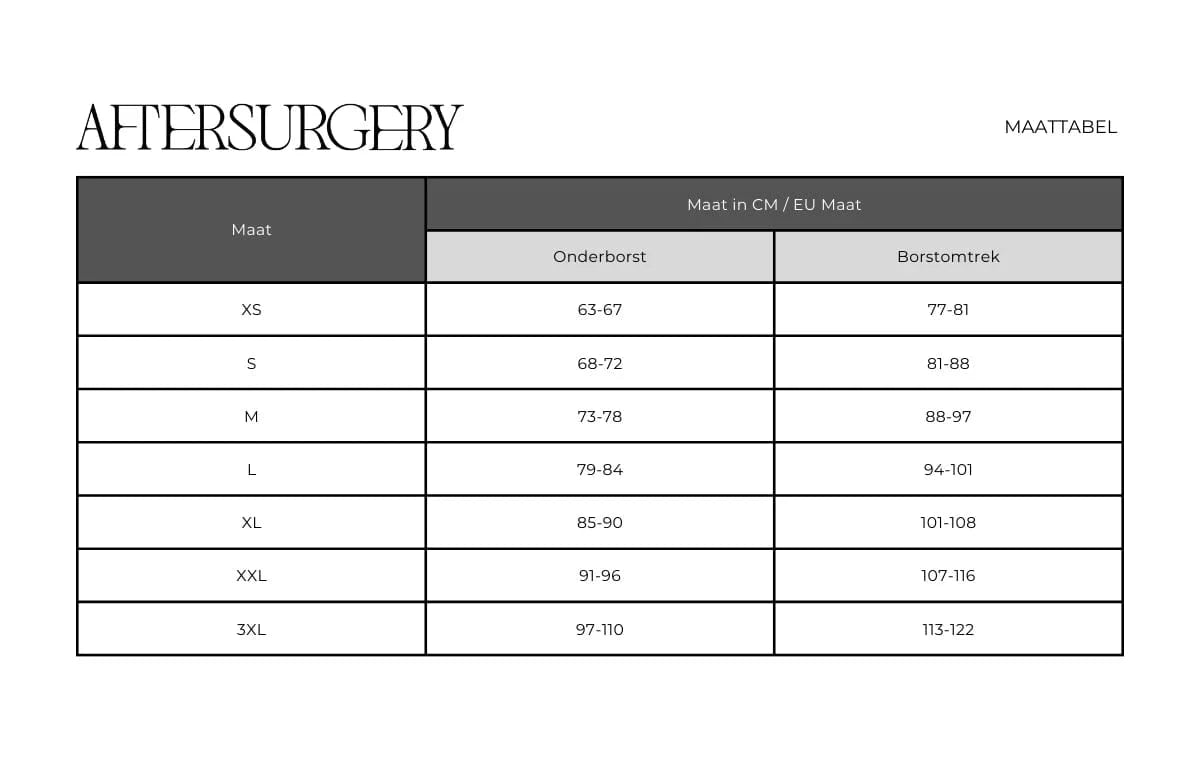 AFTERSURGERY

MAATTABEL

| Maat | Maat in CM / EU Maat | |
|---|---|---|
| | Onderborst | Borstomtrek |
| XS | 63-67 | 77-81 |
| S | 68-72 | 81-88 |
| M | 73-78 | 88-97 |
| L | 79-84 | 94-101 |
| XL | 85-90 | 101-108 |
| XXL | 91-96 | 107-116 |
| 3XL | 97-110 | 113-122 |